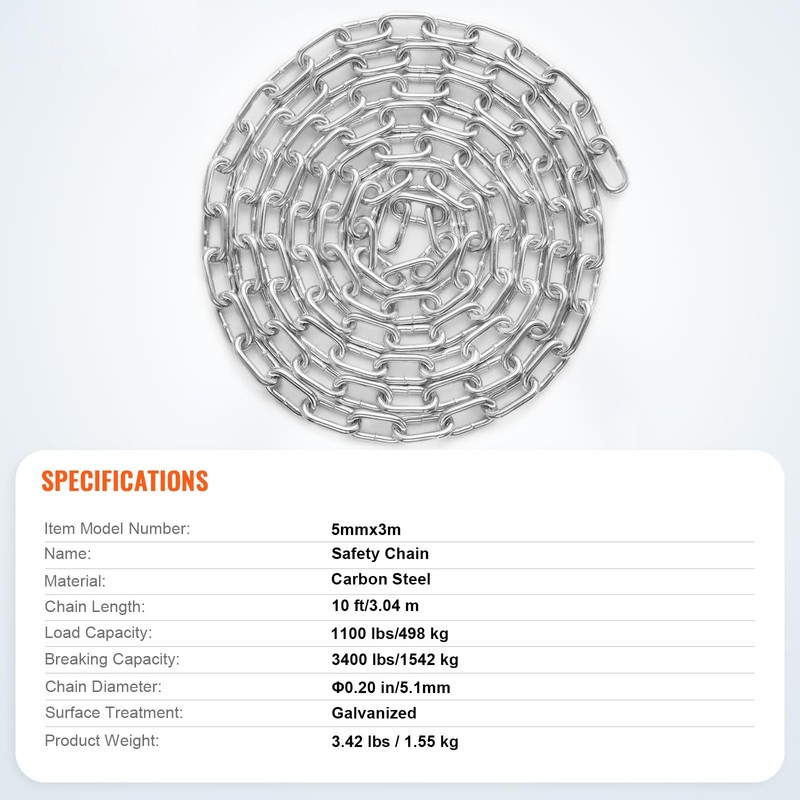 SPECIFICATIONS

Item Model Number: 5mmx3m
Name: Safety Chain
Material: Carbon Steel
Chain Length: 10 ft/3.04 m
Load Capacity: 1100 lbs/498 kg
Breaking Capacity: 3400 lbs/1542 kg
Chain Diameter: Φ0.20 in/5.1mm
Surface Treatment: Galvanized
Product Weight: 3.42 lbs / 1.55 kg